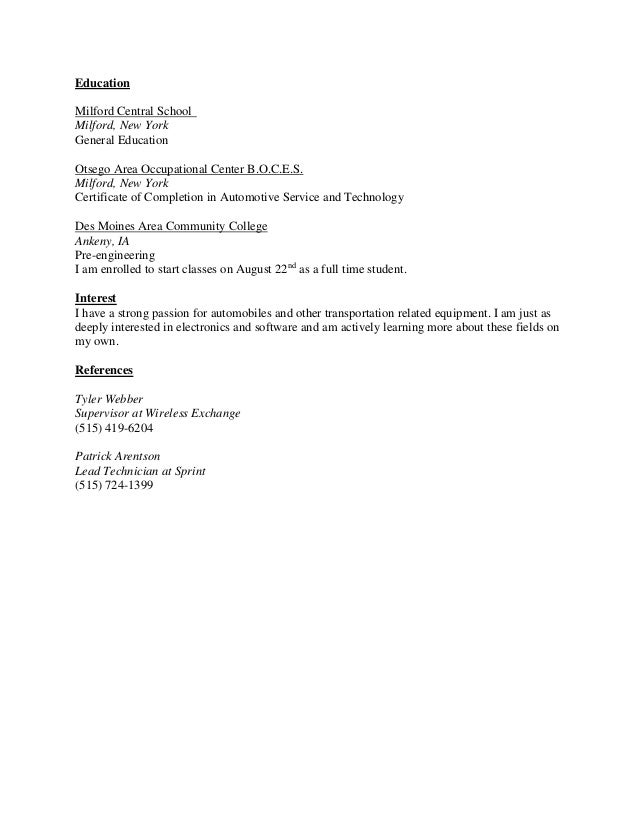 Education

Milford Central School
Milford, New York
General Education

Otsego Area Occupational Center B.O.C.E.S.
Milford, New York
Certificate of Completion in Automotive Service and Technology

Des Moines Area Community College
Ankeny, IA
Pre-engineering
I am enrolled to start classes on August 22$^{nd}$ as a full time student.

Interest
I have a strong passion for automobiles and other transportation related equipment. I am just as deeply interested in electronics and software and am actively learning more about these fields on my own.

References

Tyler Webber
Supervisor at Wireless Exchange
(515) 419-6204

Patrick Arentson
Lead Technician at Sprint
(515) 724-1399